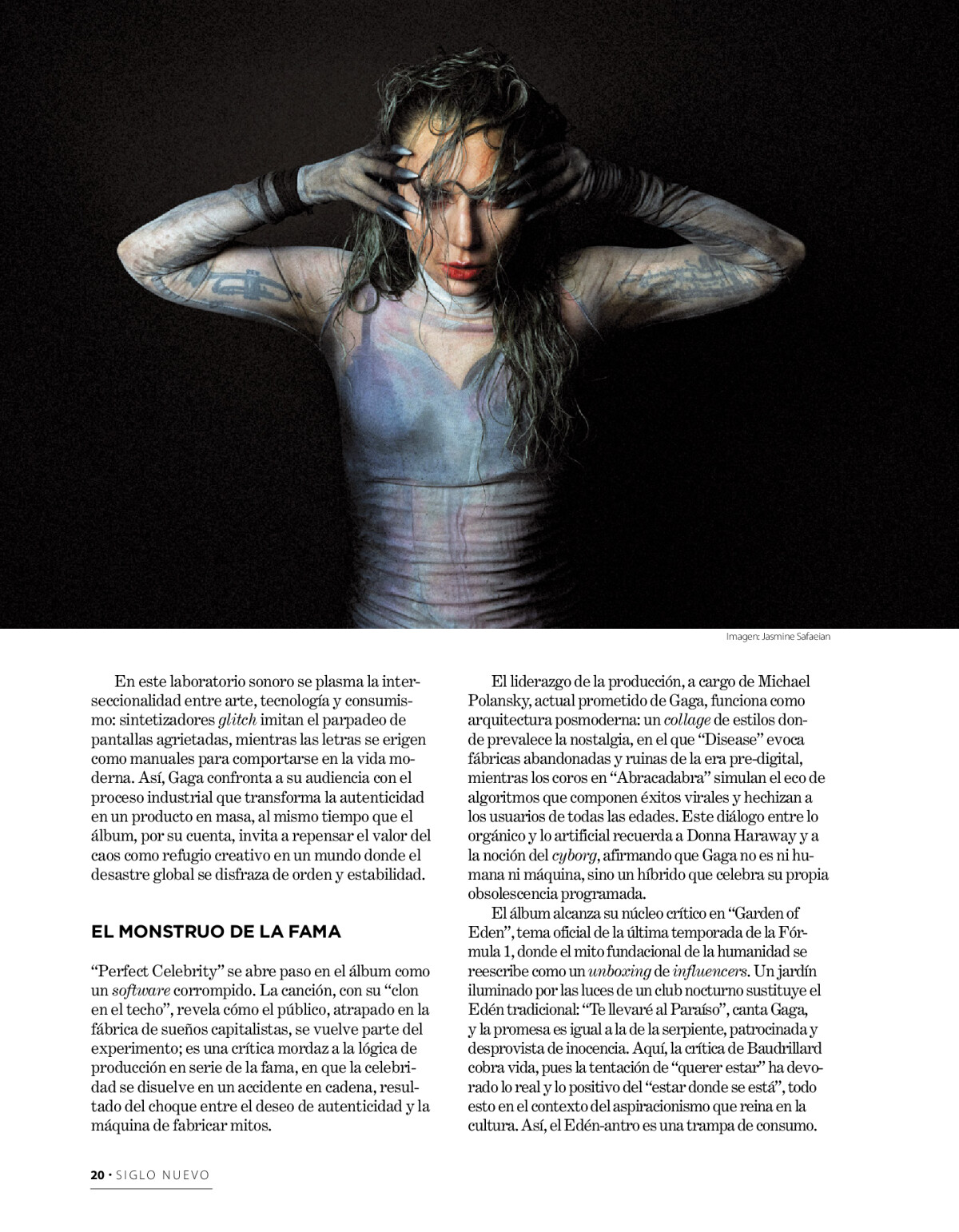 Imagen: Jasmine Safaeian

En este laboratorio sonoro se plasma la interseccionalidad entre arte, tecnología y consumismo: sintetizadores glitch imitan el parpadeo de pantallas agrietadas, mientras las letras se erigen como manuales para comportarse en la vida moderna. Así, Gaga confronta a su audiencia con el proceso industrial que transforma la autenticidad en un producto en masa, al mismo tiempo que el álbum, por su cuenta, invita a repensar el valor del caos como refugio creativo en un mundo donde el desastre global se disfraza de orden y estabilidad.

EL MONSTRUO DE LA FAMA

"Perfect Celebrity" se abre paso en el álbum como un software corrompido. La canción, con su "clon en el techo", revela cómo el público, atrapado en la fábrica de sueños capitalistas, se vuelve parte del experimento; es una crítica mordaz a la lógica de producción en serie de la fama, en que la celebridad se disuelve en un accidente en cadena, resultado del choque entre el deseo de autenticidad y la máquina de fabricar mitos.

El liderazgo de la producción, a cargo de Michael Polansky, actual prometido de Gaga, funciona como arquitectura posmoderna: un collage de estilos donde prevalece la nostalgia, en el que "Disease" evoca fábricas abandonadas y ruinas de la era pre-digital, mientras los coros en "Abracadabra" simulan el eco de algoritmos que componen éxitos virales y hechizan a los usuarios de todas las edades. Este diálogo entre lo orgánico y lo artificial recuerda a Donna Haraway y a la noción del cyborg, afirmando que Gaga no es ni humana ni máquina, sino un híbrido que celebra su propia obsolescencia programada.

El álbum alcanza su núcleo crítico en "Garden of Eden", tema oficial de la última temporada de la Fórmula 1, donde el mito fundacional de la humanidad se reescribe como un unboxing de influencers. Un jardín iluminado por las luces de un club nocturno sustituye el Edén tradicional: "Te llevaré al Paraíso", canta Gaga, y la promesa es igual a la de la serpiente, patrocinada y desprovista de inocencia. Aquí, la crítica de Baudrillard cobra vida, pues la tentación de "querer estar" ha devorado lo real y lo positivo del "estar donde se está", todo esto en el contexto del aspiracionismo que reina en la cultura. Así, el Edén-antro es una trampa de consumo.

20 · SIGLO NUEVO